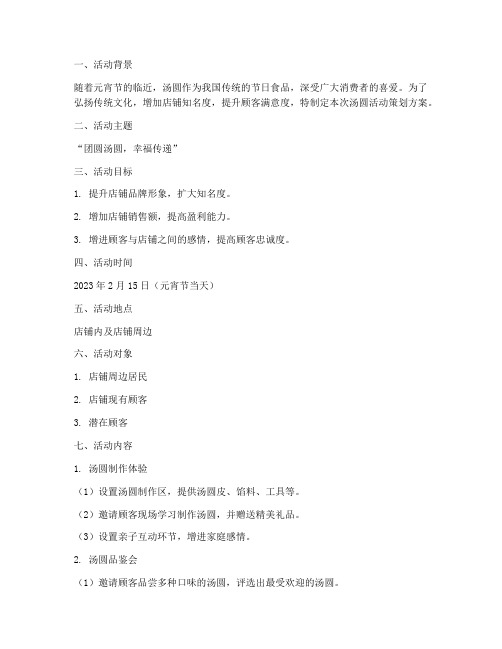 一、活动背景

随着元宵节的临近，汤圆作为我国传统的节日食品，深受广大消费者的喜爱。为了弘扬传统文化，增加店铺知名度，提升顾客满意度，特制定本次汤圆活动策划方案。

二、活动主题

“团圆汤圆，幸福传递”

三、活动目标

1. 提升店铺品牌形象，扩大知名度。

2. 增加店铺销售额，提高盈利能力。

3. 增进顾客与店铺之间的感情，提高顾客忠诚度。

四、活动时间

2023 年 2 月 15 日（元宵节当天）

五、活动地点

店铺内及店铺周边

六、活动对象

1. 店铺周边居民

2. 店铺现有顾客

3. 潜在顾客

七、活动内容

1. 汤圆制作体验

（1）设置汤圆制作区，提供汤圆皮、馅料、工具等。

（2）邀请顾客现场学习制作汤圆，并赠送精美礼品。

（3）设置亲子互动环节，增进家庭感情。

2. 汤圆品鉴会

（1）邀请顾客品尝多种口味的汤圆，评选出最受欢迎的汤圆。